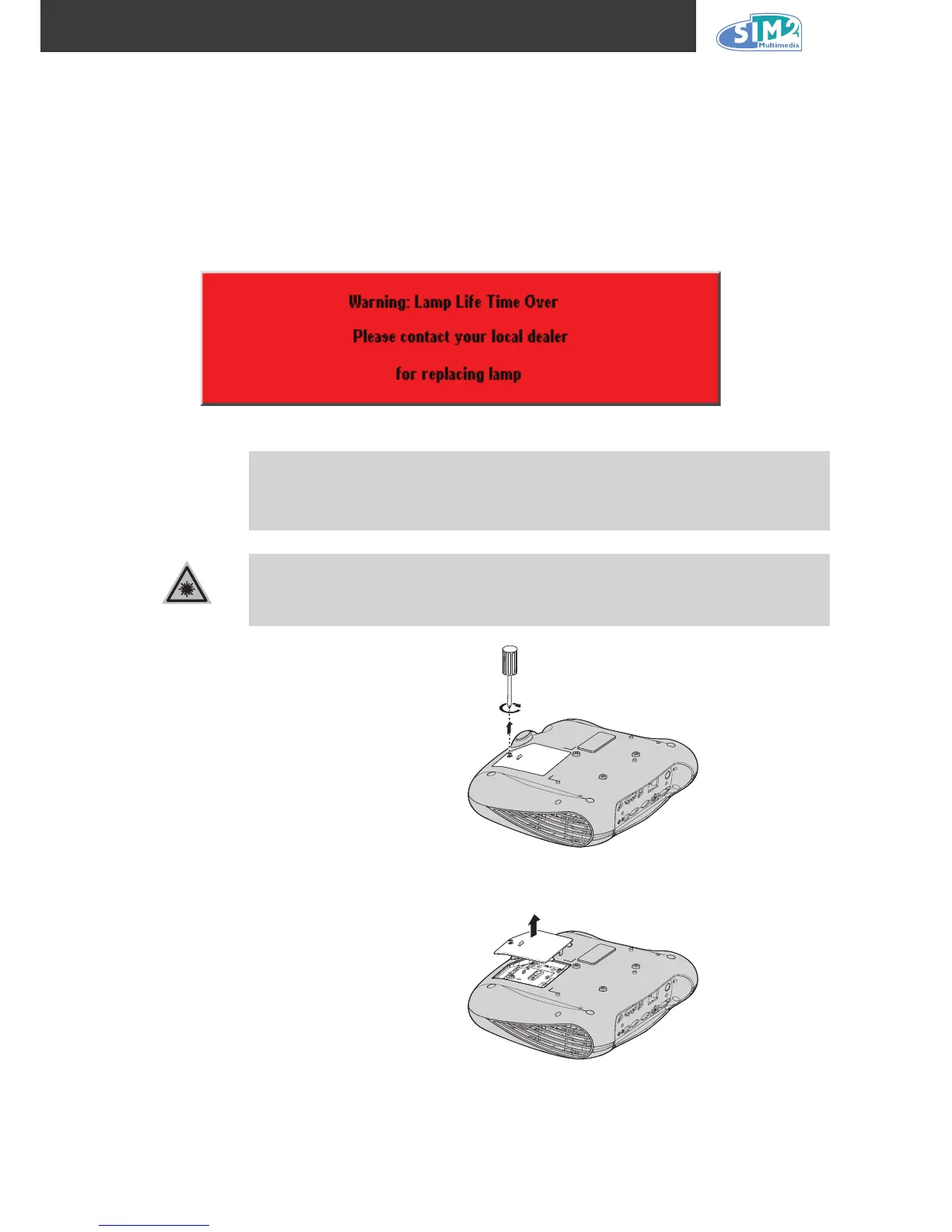 SIM2 Multimedia

Warning: Lamp Life Time Over

Please contact your local dealer

for replacing lamp